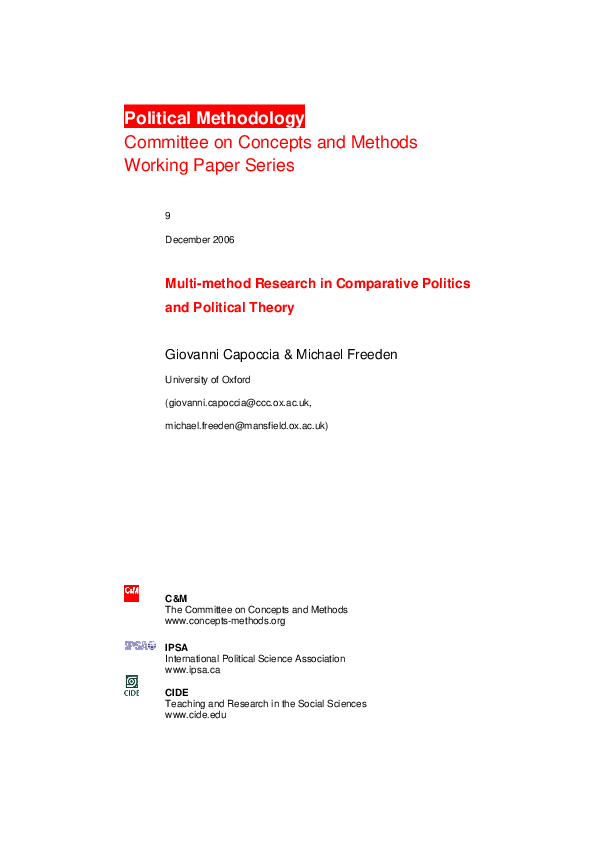 Political Methodology
Committee on Concepts and Methods
Working Paper Series

9

December 2006

Multi-method Research in Comparative Politics and Political Theory

Giovanni Capoccia & Michael Freeden

University of Oxford

(giovanni.capoccia@ccc.ox.ac.uk,

michael.freeden@mansfield.ox.ac.uk)

C&M

C&M
The Committee on Concepts and Methods
www.concepts-methods.org

IPSA

IPSA
International Political Science Association
www.ipsa.ca

CIDE

CIDE
Teaching and Research in the Social Sciences
www.cide.edu